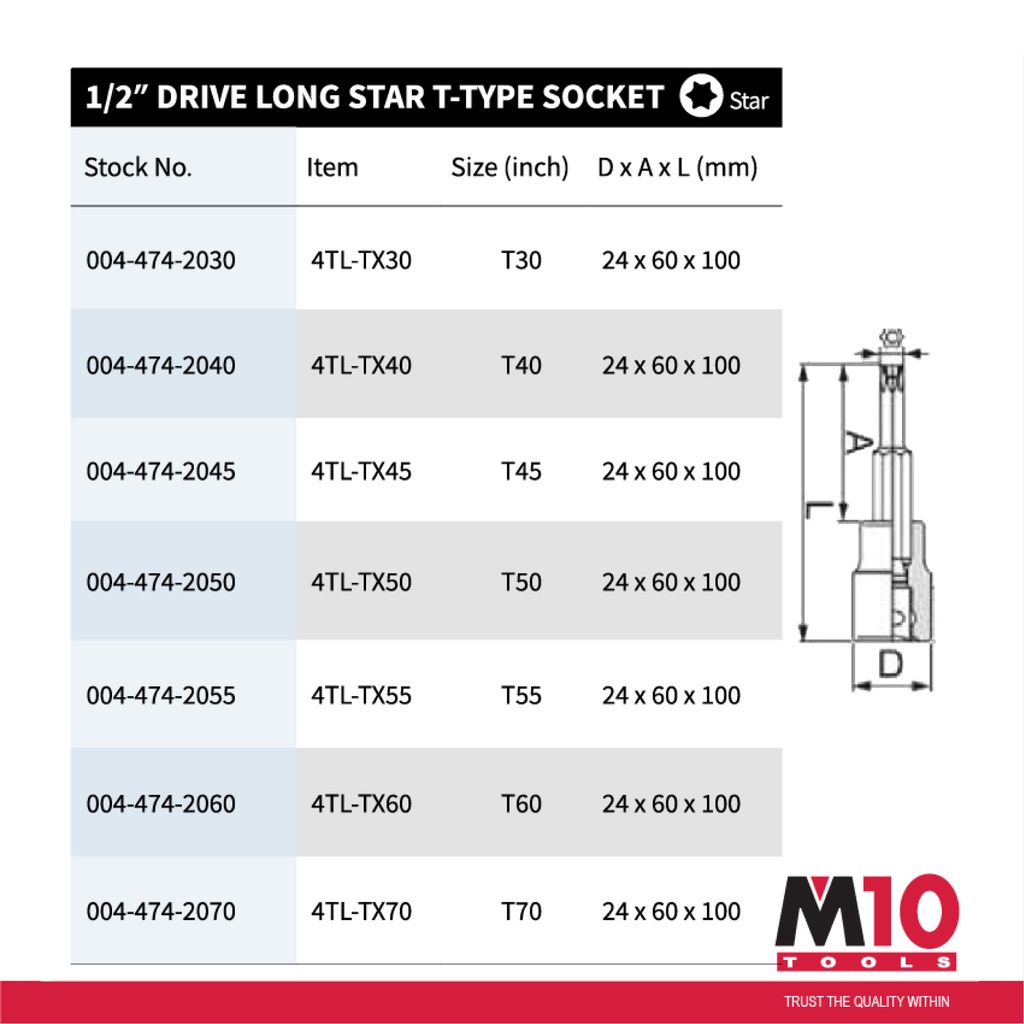 1/2" DRIVE LONG STAR T-TYPE SOCKET Star

| Stock No. | Item | Size (inch) | D x A x L (mm) |
|---|---|---|---|
| 004-474-2030 | 4TL-TX30 | T30 | 24 x 60 x 100 |
| 004-474-2040 | 4TL-TX40 | T40 | 24 x 60 x 100 |
| 004-474-2045 | 4TL-TX45 | T45 | 24 x 60 x 100 |
| 004-474-2050 | 4TL-TX50 | T50 | 24 x 60 x 100 |
| 004-474-2055 | 4TL-TX55 | T55 | 24 x 60 x 100 |
| 004-474-2060 | 4TL-TX60 | T60 | 24 x 60 x 100 |
| 004-474-2070 | 4TL-TX70 | T70 | 24 x 60 x 100 |

A
L
D

M10
TOOLS

TRUST THE QUALITY WITHIN